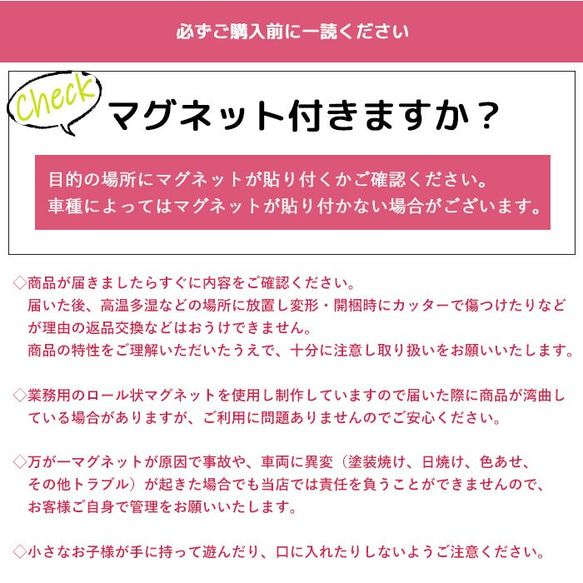 必ずご購入前に一読ください

Check

マグネット付きますか？

目的の場所にマグネットが貼り付くかご確認ください。
車種によってはマグネットが貼り付かない場合がございます。

◇商品が届きましたらすぐに内容をご確認ください。
届いた後、高温多湿などの場所に放置し変形・開梱時にカッターで傷つけたりなどが理由の返品交換などはおうけできません。
商品の特性をご理解いただいたうえで、十分に注意し取り扱いをお願いいたします。

◇業務用のロール状マグネットを使用し制作していますので届いた際に商品が湾曲している場合がありますが、ご利用に問題ありませんのでご安心ください。

◇万が一マグネットが原因で事故や、車両に異変（塗装焼け、日焼け、色あせ、その他トラブル）が起きた場合でも当店では責任を負うことができませんので、お客様ご自身で管理をお願いいたします。

◇小さなお子様が手に持って遊んだり、口に入れたりしないようご注意ください。